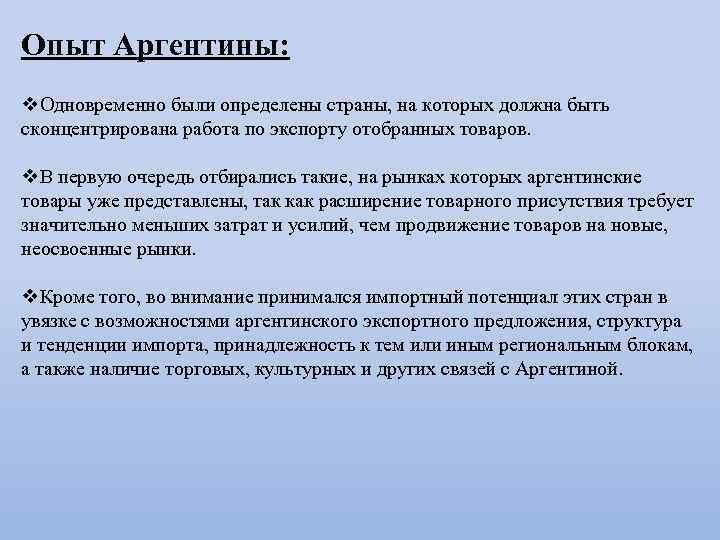 Опыт Аргентины:

❖Одновременно были определены страны, на которых должна быть сконцентрирована работа по экспорту отобранных товаров.

❖В первую очередь отбирались такие, на рынках которых аргентинские товары уже представлены, так как расширение товарного присутствия требует значительно меньших затрат и усилий, чем продвижение товаров на новые, неосвоенные рынки.

❖Кроме того, во внимание принимался импортный потенциал этих стран в увязке с возможностями аргентинского экспортного предложения, структура и тенденции импорта, принадлежность к тем или иным региональным блокам, а также наличие торговых, культурных и других связей с Аргентиной.